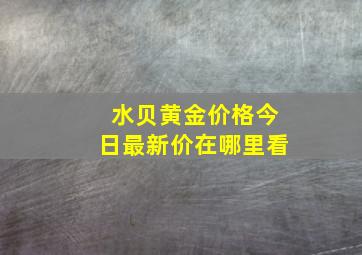 水贝黄金价格今日最新价在哪里看